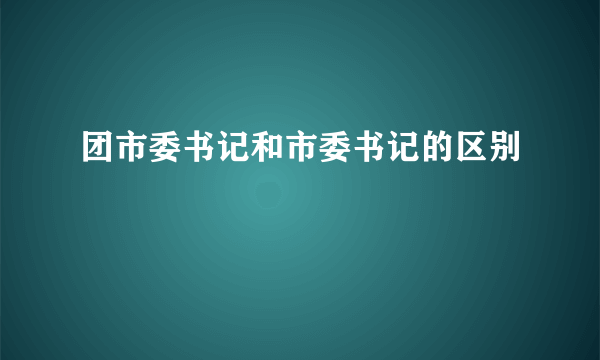 团市委书记和市委书记的区别